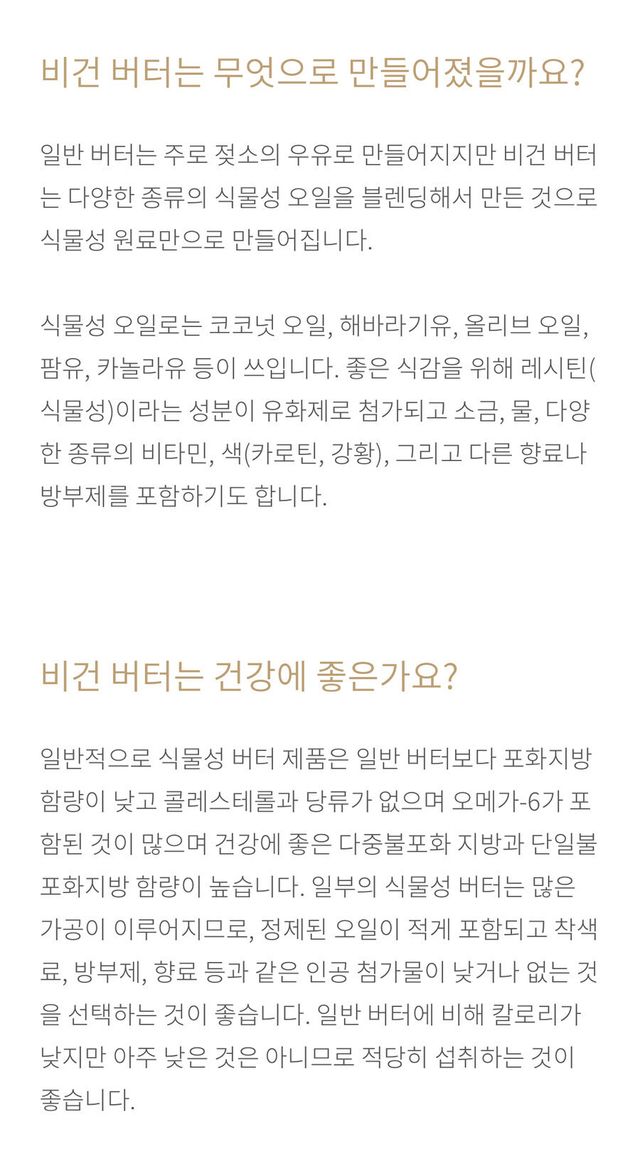 비건 버터는 무엇으로 만들어졌을까요?

일반 버터는 주로 젖소의 우유로 만들어지지만 비건 버터는 다양한 종류의 식물성 오일을 블렌딩해서 만든 것으로 식물성 원료만으로 만들어집니다.

식물성 오일로는 코코넛 오일, 해바라기유, 올리브 오일, 팜유, 카놀라유 등이 쓰입니다. 좋은 식감을 위해 레시틴(식물성)이라는 성분이 유화제로 첨가되고 소금, 물, 다양한 종류의 비타민, 색(카로틴, 강황), 그리고 다른 향료나 방부제를 포함하기도 합니다.

비건 버터는 건강에 좋은가요?

일반적으로 식물성 버터 제품은 일반 버터보다 포화지방 함량이 낮고 콜레스테롤과 당류가 없으며 오메가-6가 포함된 것이 많으며 건강에 좋은 다중불포화 지방과 단일불포화지방 함량이 높습니다. 일부의 식물성 버터는 많은 가공이 이루어지므로, 정제된 오일이 적게 포함되고 착색료, 방부제, 향료 등과 같은 인공 첨가물이 낮거나 없는 것을 선택하는 것이 좋습니다. 일반 버터에 비해 칼로리가 낮지만 아주 낮은 것은 아니므로 적당히 섭취하는 것이 좋습니다.